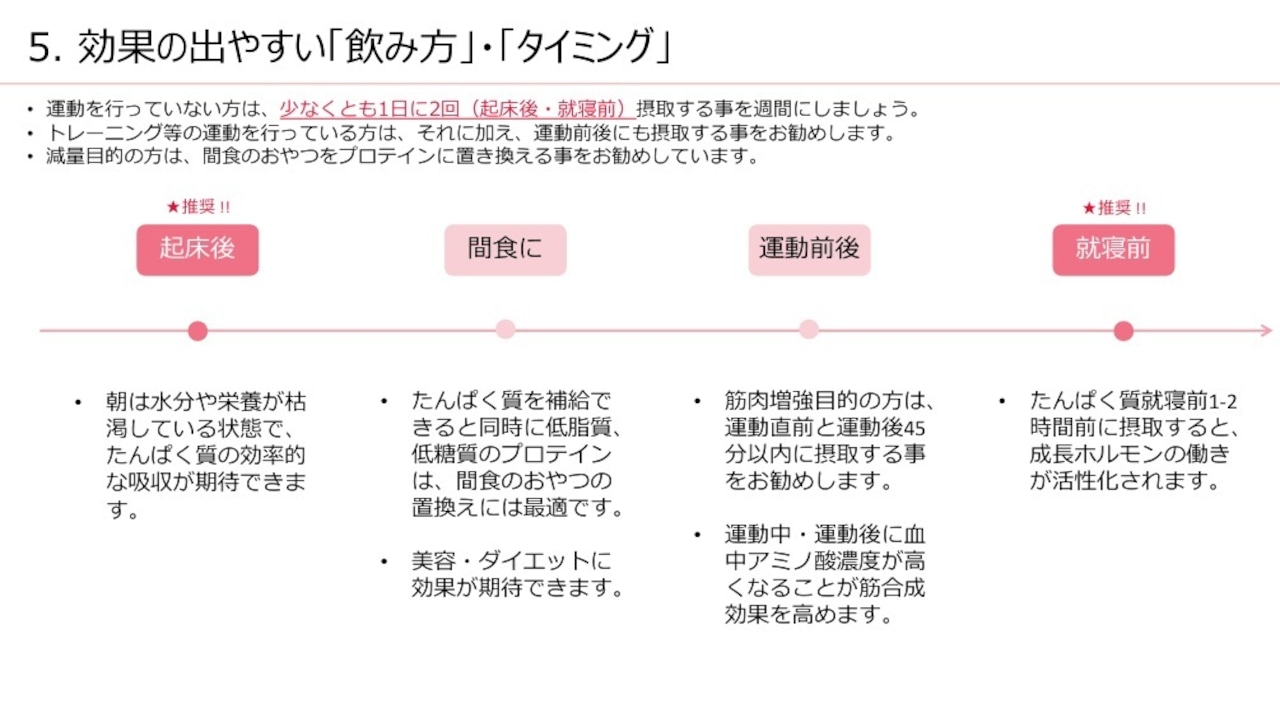 5. 効果の出やすい「飲み方」・「タイミング」

• 運動を行っていない方は、少なくとも1日に2回（起床後・就寝前）摂取する事を週間にしましょう。
• トレーニング等の運動を行っている方は、それに加え、運動前後にも摂取する事をお勧めします。
• 減量目的の方は、間食のおやつをプロテインに置き換える事をお勧めしています。

★推奨 !!
起床後

間食に

運動前後

★推奨 !!
就寝前

• 朝は水分や栄養が枯渇している状態で、たんぱく質の効率的な吸収が期待できます。

• たんぱく質を補給できると同時に低脂質、低糖質のプロテインは、間食のおやつの置換えには最適です。

• 美容・ダイエットに効果が期待できます。

• 筋肉増強目的の方は、運動直前と運動後45分以内に摂取する事をお勧めします。

• 運動中・運動後に血中アミノ酸濃度が高くなることが筋合成効果を高めます。

• たんぱく質就寝前1-2時間前に摂取すると、成長ホルモンの働きが活性化されます。